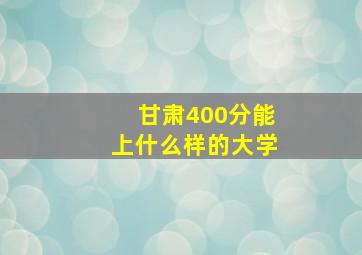 甘肃400分能
上什么样的大学